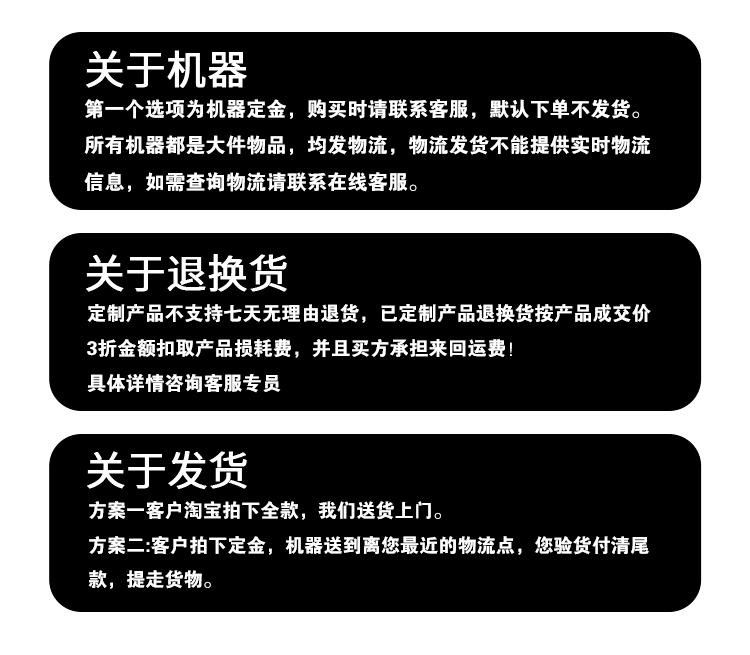 关于机器

第一个选项为机器定金，购买时请联系客服，默认下单不发货。所有机器都是大件物品，均发物流，物流发货不能提供实时物流信息，如需查询物流请联系在线客服。

关于退换货

定制产品不支持七天无理由退货，已定制产品退换货按产品成交价3折金额扣取产品损耗费，并且买方承担来回运费!

具体详情咨询客服专员

关于发货

方案一客户淘宝拍下全款，我们送货上门。

方案二:客户拍下定金，机器送到离您最近的物流点，您验货付清尾款，提走货物。